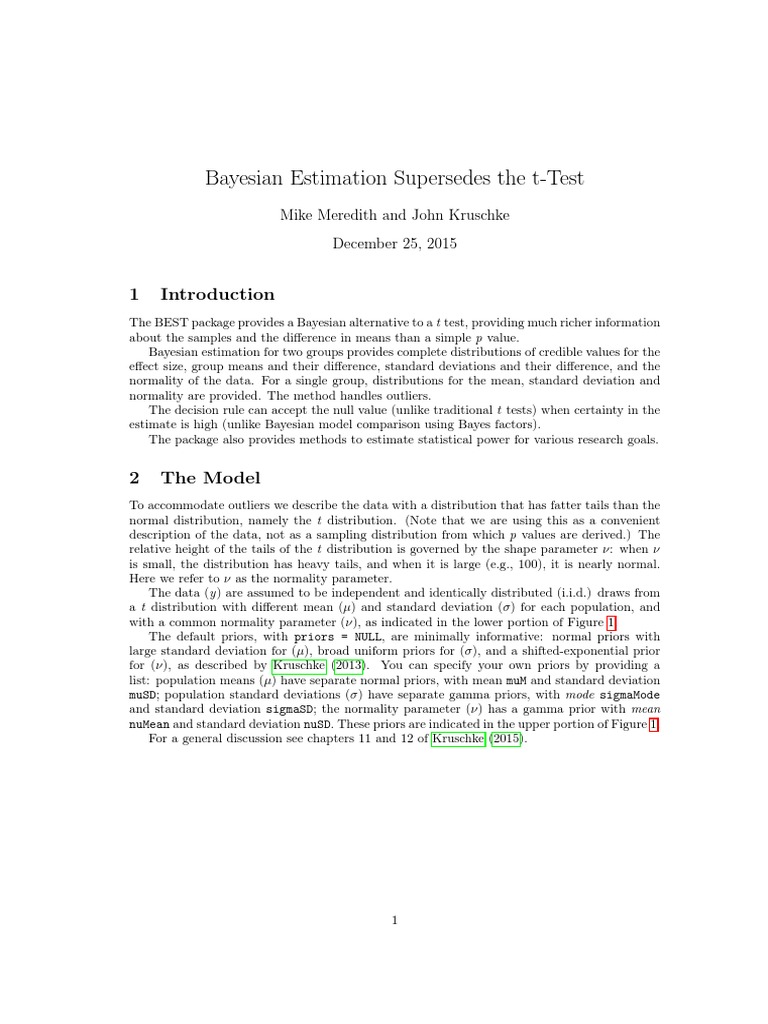 Bayesian Estimation Supersedes the t-Test

Mike Meredith and John Kruschke

December 25, 2015

1 Introduction

The BEST package provides a Bayesian alternative to a $t$ test, providing much richer information about the samples and the difference in means than a simple $p$ value.

Bayesian estimation for two groups provides complete distributions of credible values for the effect size, group means and their difference, standard deviations and their difference, and the normality of the data. For a single group, distributions for the mean, standard deviation and normality are provided. The method handles outliers.

The decision rule can accept the null value (unlike traditional $t$ tests) when certainty in the estimate is high (unlike Bayesian model comparison using Bayes factors).

The package also provides methods to estimate statistical power for various research goals.

2 The Model

To accommodate outliers we describe the data with a distribution that has fatter tails than the normal distribution, namely the $t$ distribution. (Note that we are using this as a convenient description of the data, not as a sampling distribution from which $p$ values are derived.) The relative height of the tails of the $t$ distribution is governed by the shape parameter $\nu$: when $\nu$ is small, the distribution has heavy tails, and when it is large (e.g., 100), it is nearly normal. Here we refer to $\nu$ as the normality parameter.

The data ($y$) are assumed to be independent and identically distributed (i.i.d.) draws from a $t$ distribution with different mean ($\mu$) and standard deviation ($\sigma$) for each population, and with a common normality parameter ($\nu$), as indicated in the lower portion of Figure 1.

The default priors, with priors = NULL, are minimally informative: normal priors with large standard deviation for ($\mu$), broad uniform priors for ($\sigma$), and a shifted-exponential prior for ($\nu$), as described by Kruschke (2013). You can specify your own priors by providing a list: population means ($\mu$) have separate normal priors, with mean muM and standard deviation muSD; population standard deviations ($\sigma$) have separate gamma priors, with mode sigmaMode and standard deviation sigmaSD; the normality parameter ($\nu$) has a gamma prior with mean nuMean and standard deviation nuSD. These priors are indicated in the upper portion of Figure 1.

For a general discussion see chapters 11 and 12 of Kruschke (2015).

1